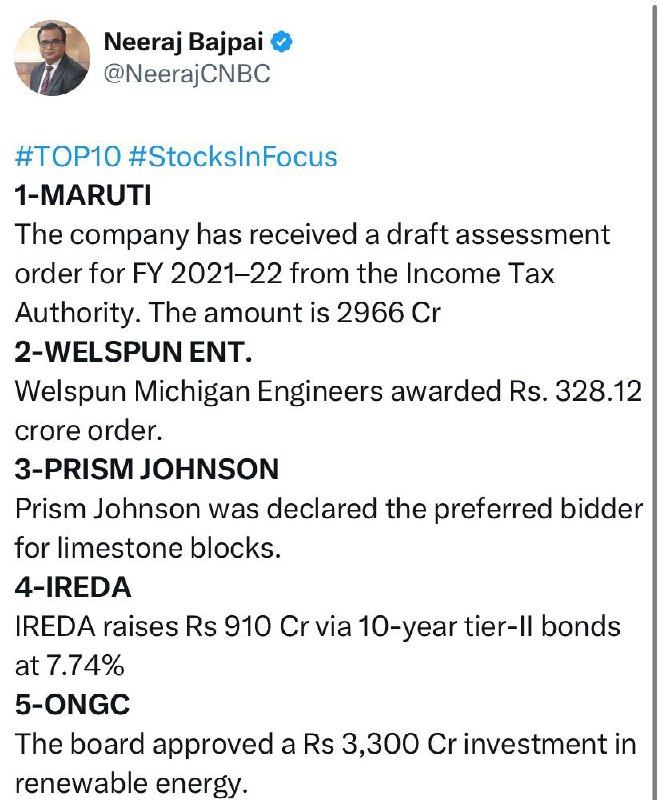 Neeraj Bajpai
@NeerajCNBC

#TOP10 #StocksInFocus
1-MARUTI
The company has received a draft assessment order for FY 2021–22 from the Income Tax Authority. The amount is 2966 Cr
2-WELSPUN ENT.
Welspun Michigan Engineers awarded Rs. 328.12 crore order.
3-PRISM JOHNSON
Prism Johnson was declared the preferred bidder for limestone blocks.
4-IREDA
IREDA raises Rs 910 Cr via 10-year tier-II bonds at 7.74%
5-ONGC
The board approved a Rs 3,300 Cr investment in renewable energy.